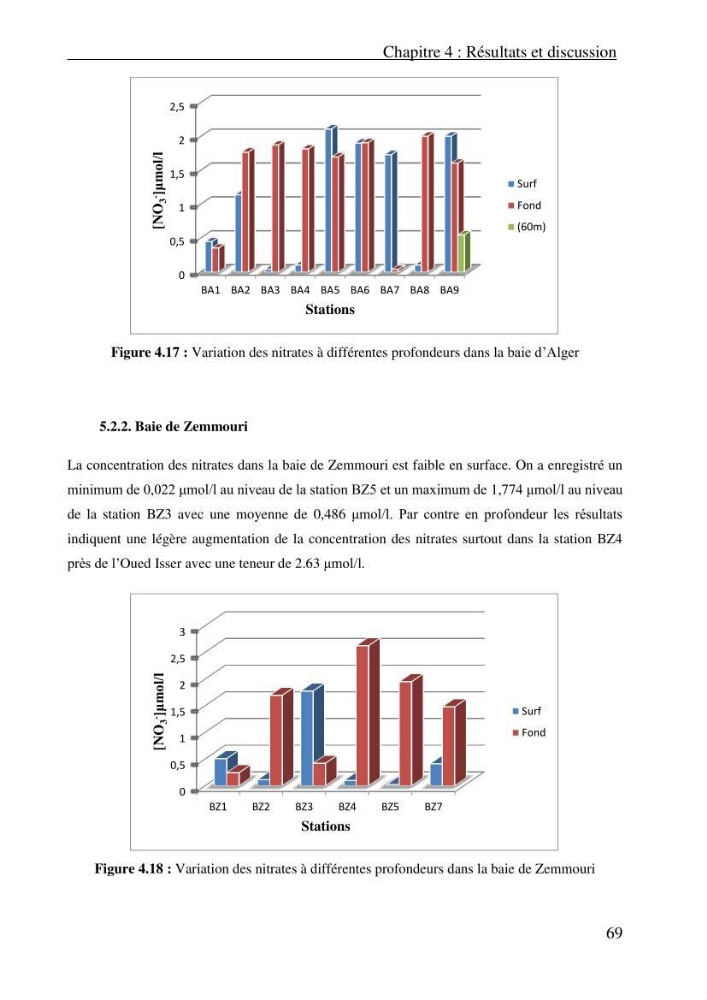 Chapitre 4 : Résultats et discussion

2,5
2
1,5
1
0,5
0
$[NO_3^-]$µmol/l
BA1 BA2 BA3 BA4 BA5 BA6 BA7 BA8 BA9
Stations
Surf
Fond
(60m)

Figure 4.17 : Variation des nitrates à différentes profondeurs dans la baie d'Alger

5.2.2. Baie de Zemmouri

La concentration des nitrates dans la baie de Zemmouri est faible en surface. On a enregistré un minimum de 0,022 µmol/l au niveau de la station BZ5 et un maximum de 1,774 µmol/l au niveau de la station BZ3 avec une moyenne de 0,486 µmol/l. Par contre en profondeur les résultats indiquent une légère augmentation de la concentration des nitrates surtout dans la station BZ4 près de l'Oued Isser avec une teneur de 2.63 µmol/l.

3
2,5
2
1,5
1
0,5
0
$[NO_3^-]$µmol/l
BZ1 BZ2 BZ3 BZ4 BZ5 BZ7
Stations
Surf
Fond

Figure 4.18 : Variation des nitrates à différentes profondeurs dans la baie de Zemmouri

69